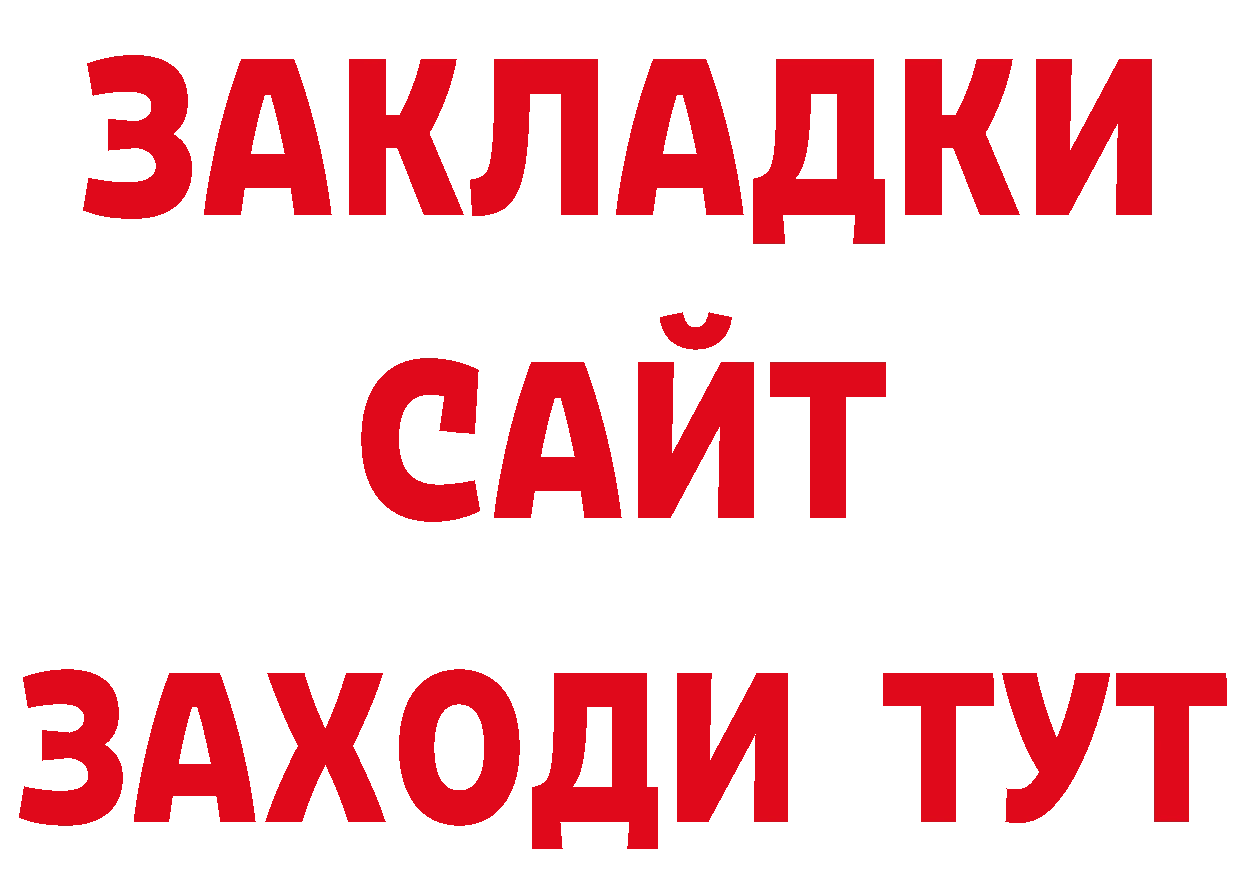 ЗАКЛАДКИ
САЙТ
ЗАХОДИ ТУТ